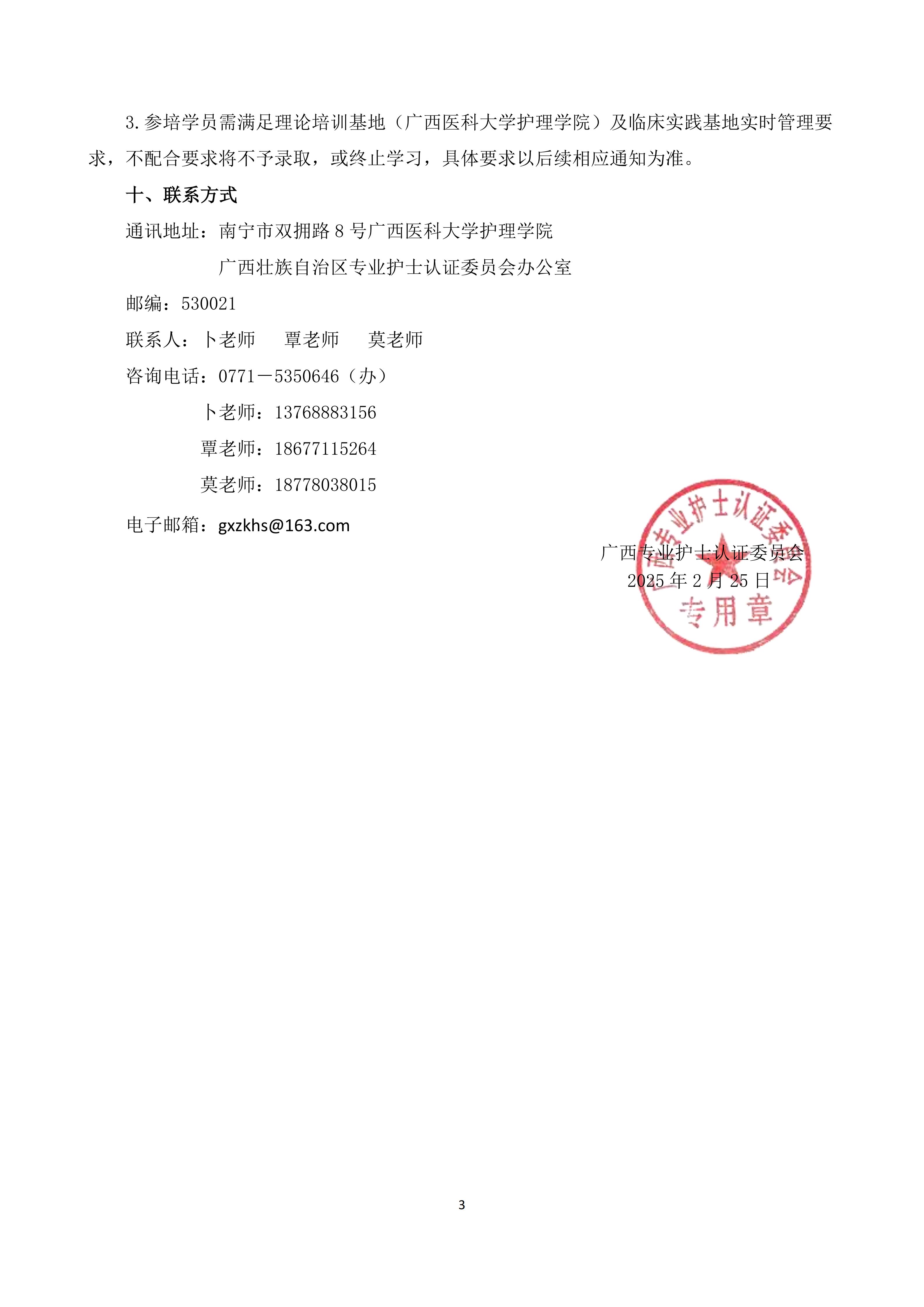 3. 参培学员需满足理论培训基地（广西医科大学护理学院）及临床实践基地实时管理要求，不配合要求将不予录取，或终止学习，具体要求以后续相应通知为准。

十、联系方式

通讯地址：南宁市双拥路 8 号广西医科大学护理学院

广西壮族自治区专业护士认证委员会办公室

邮编：530021

联系人：卜老师　覃老师　莫老师

咨询电话：0771－5350646（办）

卜老师：13768883156

覃老师：18677115264

莫老师：18778038015

电子邮箱：gxzkhs@163.com

广西专业护士认证委员会
2025 年 2 月 25 日

广西专业护士认证委员会
专用章

3